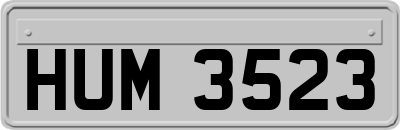 HUM 3523